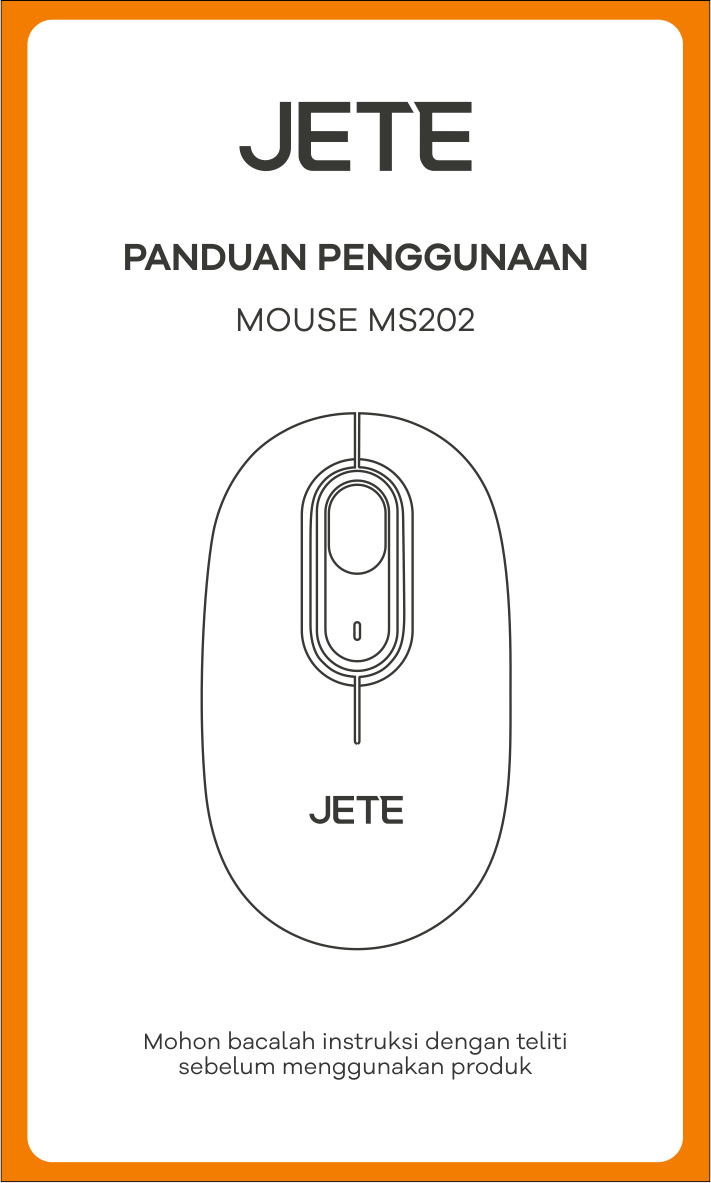 JETE

PANDUAN PENGGUNAAN

MOUSE MS202

JETE

Mohon bacalah instruksi dengan teliti sebelum menggunakan produk